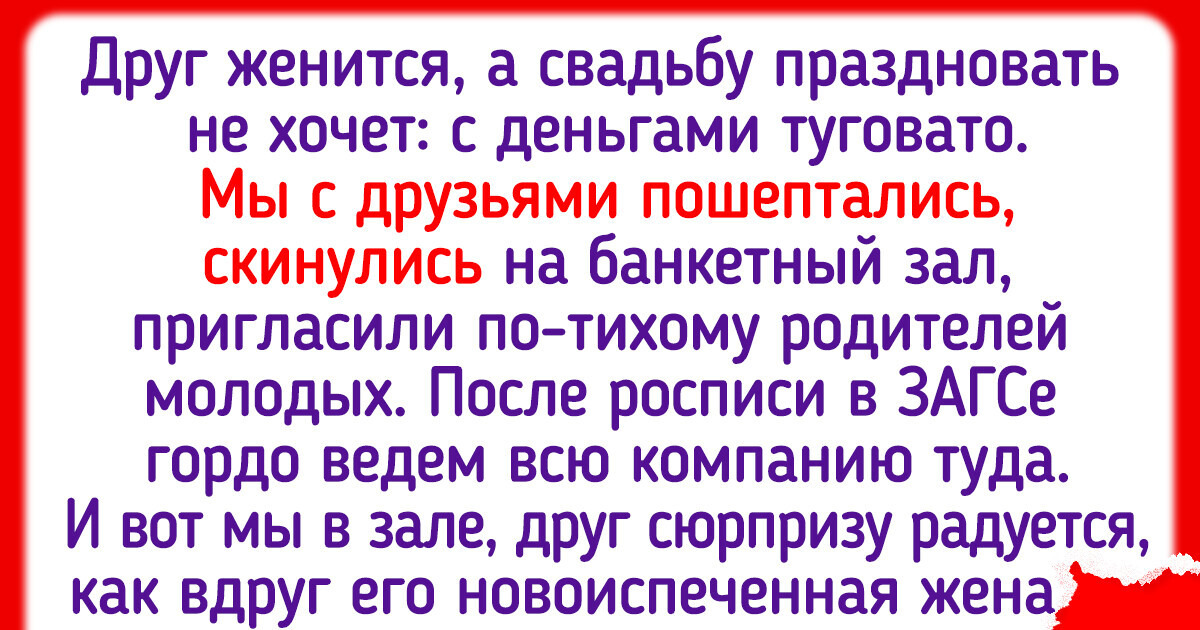 Друг женится, а свадьбу праздновать не хочет: с деньгами туговато. Мы с друзьями пошептались, скинулись на банкетный зал, пригласили по-тихому родителей молодых. После росписи в ЗАГСе гордо ведем всю компанию туда. И вот мы в зале, друг сюрпризу радуется, как вдруг его новоиспеченная жена